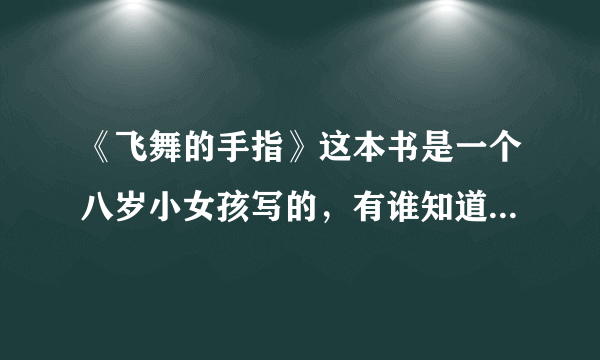 《飞舞的手指》这本书是一个八岁小女孩写的，有谁知道...